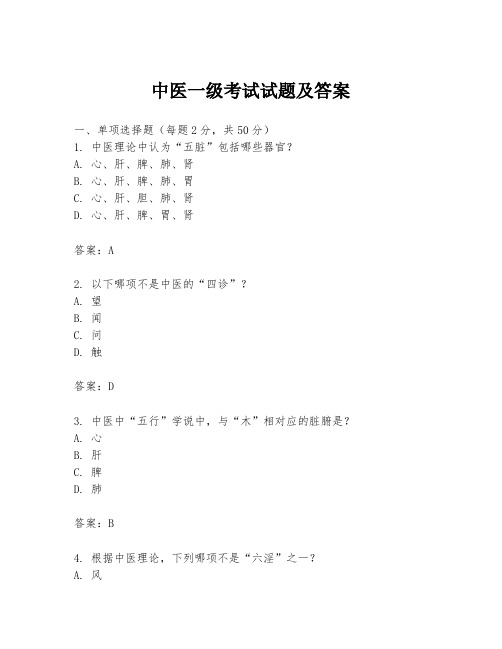 中医一级考试试题及答案

一、单项选择题（每题2分，共50分）
1. 中医理论中认为“五脏”包括哪些器官？
A. 心、肝、脾、肺、肾
B. 心、肝、脾、肺、胃
C. 心、肝、胆、肺、肾
D. 心、肝、脾、胃、肾

答案：A

2. 以下哪项不是中医的“四诊”？
A. 望
B. 闻
C. 问
D. 触

答案：D

3. 中医中“五行”学说中，与“木”相对应的脏腑是？
A. 心
B. 肝
C. 脾
D. 肺

答案：B

4. 根据中医理论，下列哪项不是“六淫”之一？
A. 风